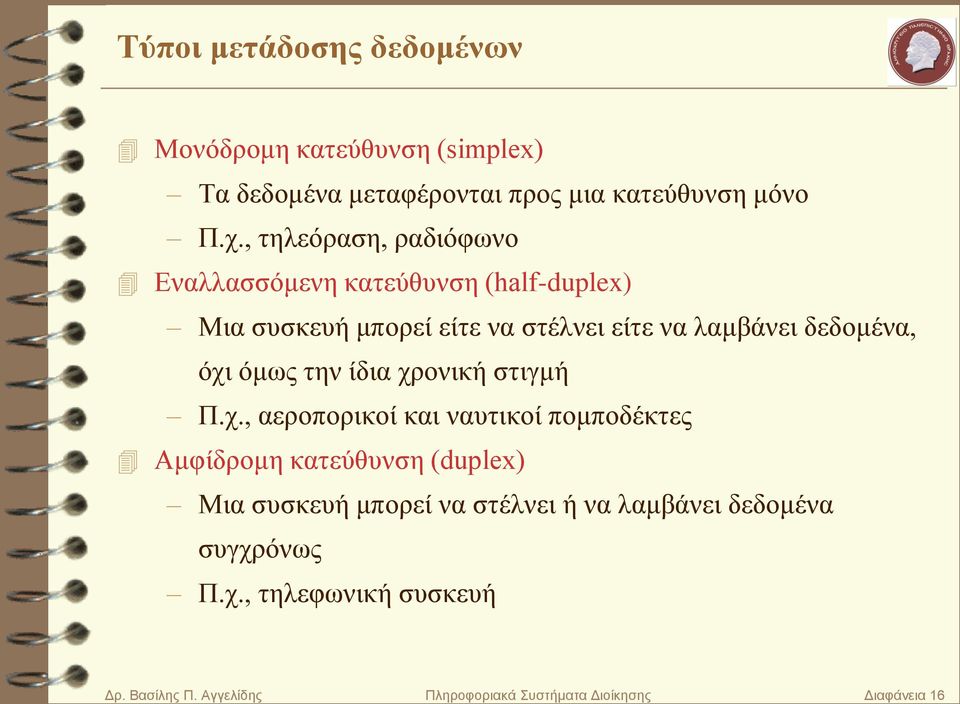 Τύποι μετάδοσης δεδομένων

Μονόδρομη κατεύθυνση (simplex)

– Τα δεδομένα μεταφέρονται προς μια κατεύθυνση μόνο

– Π.χ., τηλεόραση, ραδιόφωνο

Εναλλασσόμενη κατεύθυνση (half-duplex)

– Μια συσκευή μπορεί είτε να στέλνει είτε να λαμβάνει δεδομένα, όχι όμως την ίδια χρονική στιγμή

– Π.χ., αεροπορικοί και ναυτικοί πομποδέκτες

Αμφίδρομη κατεύθυνση (duplex)

– Μια συσκευή μπορεί να στέλνει ή να λαμβάνει δεδομένα συγχρόνως

– Π.χ., τηλεφωνική συσκευή

Δρ. Βασίλης Π. Αγγελίδης

Πληροφοριακά Συστήματα Διοίκησης

Διαφάνεια 16